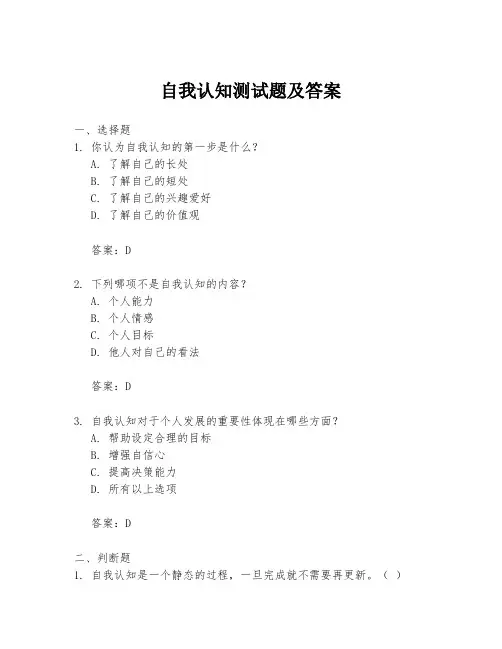 自我认知测试题及答案

一、选择题

1. 你认为自我认知的第一步是什么？

A. 了解自己的长处

B. 了解自己的短处

C. 了解自己的兴趣爱好

D. 了解自己的价值观

答案：D

2. 下列哪项不是自我认知的内容？

A. 个人能力

B. 个人情感

C. 个人目标

D. 他人对自己的看法

答案：D

3. 自我认知对于个人发展的重要性体现在哪些方面？

A. 帮助设定合理的目标

B. 增强自信心

C. 提高决策能力

D. 所有以上选项

答案：D

二、判断题

1. 自我认知是一个静态的过程，一旦完成就不需要再更新。（ ）